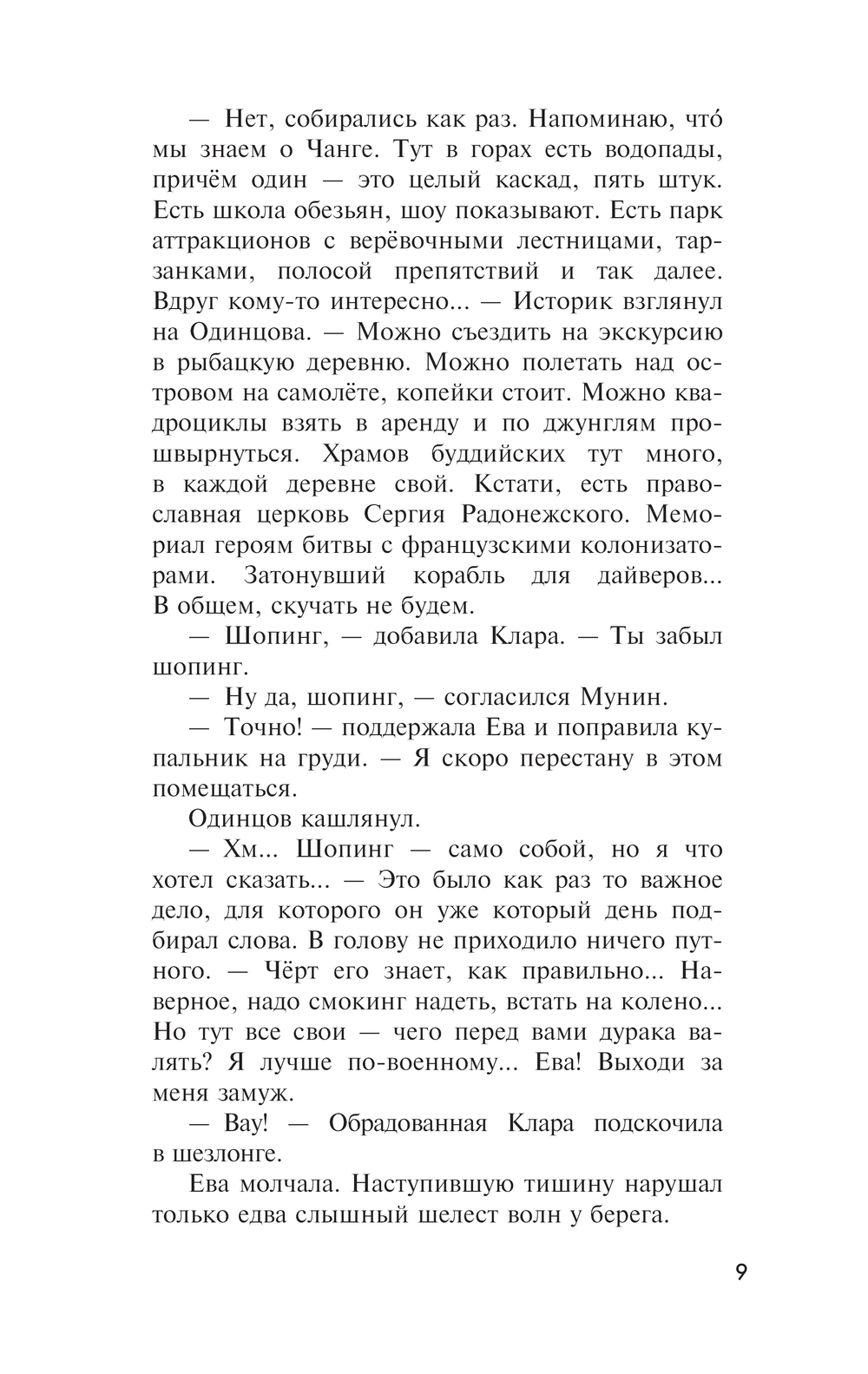 — Нет, собирались как раз. Напоминаю, что́ мы знаем о Чанге. Тут в горах есть водопады, причём один — это целый каскад, пять штук. Есть школа обезьян, шоу показывают. Есть парк аттракционов с верёвочными лестницами, тарзанками, полосой препятствий и так далее. Вдруг кому-то интересно... — Историк взглянул на Одинцова. — Можно съездить на экскурсию в рыбацкую деревню. Можно полетать над островом на самолёте, копейки стоит. Можно квадроциклы взять в аренду и по джунглям прошвырнуться. Храмов буддийских тут много, в каждой деревне свой. Кстати, есть православная церковь Сергия Радонежского. Мемориал героям битвы с французскими колонизаторами. Затонувший корабль для дайверов... В общем, скучать не будем.

— Шопинг, — добавила Клара. — Ты забыл шопинг.

— Ну да, шопинг, — согласился Мунин.

— Точно! — поддержала Ева и поправила купальник на груди. — Я скоро перестану в этом помещаться.

Одинцов кашлянул.

— Хм... Шопинг — само собой, но я что хотел сказать... — Это было как раз то важное дело, для которого он уже который день подбирал слова. В голову не приходило ничего путного. — Чёрт его знает, как правильно... Наверное, надо смокинг надеть, встать на колено... Но тут все свои — чего перед вами дурака валять? Я лучше по-военному... Ева! Выходи за меня замуж.

— Вау! — Обрадованная Клара подскочила в шезлонге.

Ева молчала. Наступившую тишину нарушал только едва слышный шелест волн у берега.

9